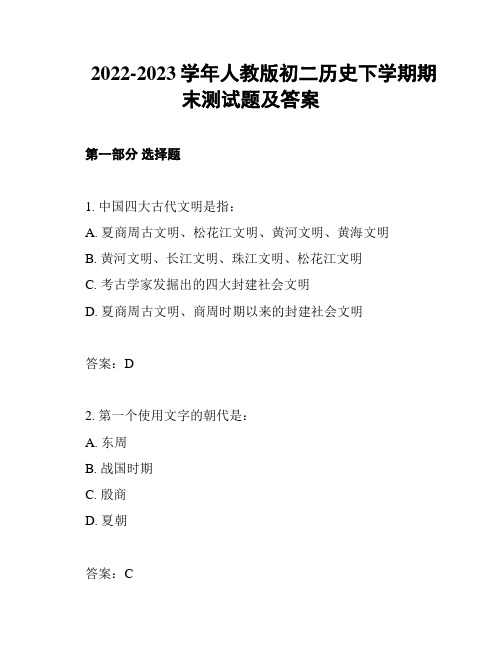 2022-2023 学年人教版初二历史下学期期末测试题及答案

第一部分 选择题

1. 中国四大古代文明是指：

A. 夏商周古文明、松花江文明、黄河文明、黄海文明

B. 黄河文明、长江文明、珠江文明、松花江文明

C. 考古学家发掘出的四大封建社会文明

D. 夏商周古文明、商周时期以来的封建社会文明

答案：D

2. 第一个使用文字的朝代是：

A. 东周

B. 战国时期

C. 殷商

D. 夏朝

答案：C